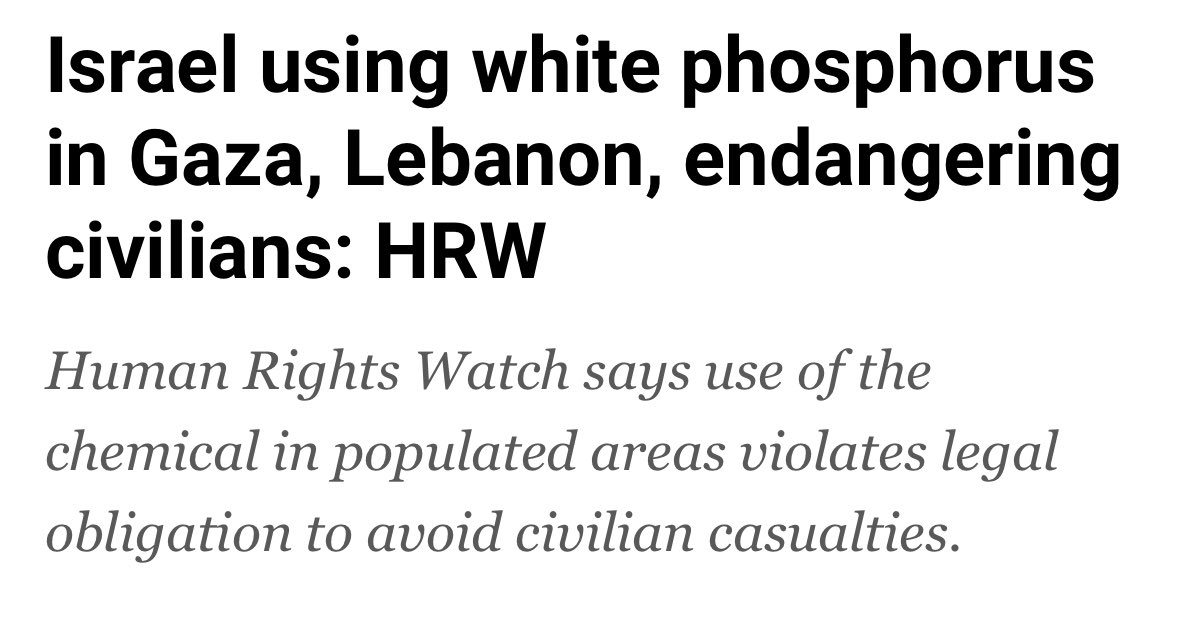 Israel using white phosphorus in Gaza, Lebanon, endangering civilians: HRW

Human Rights Watch says use of the chemical in populated areas violates legal obligation to avoid civilian casualties.